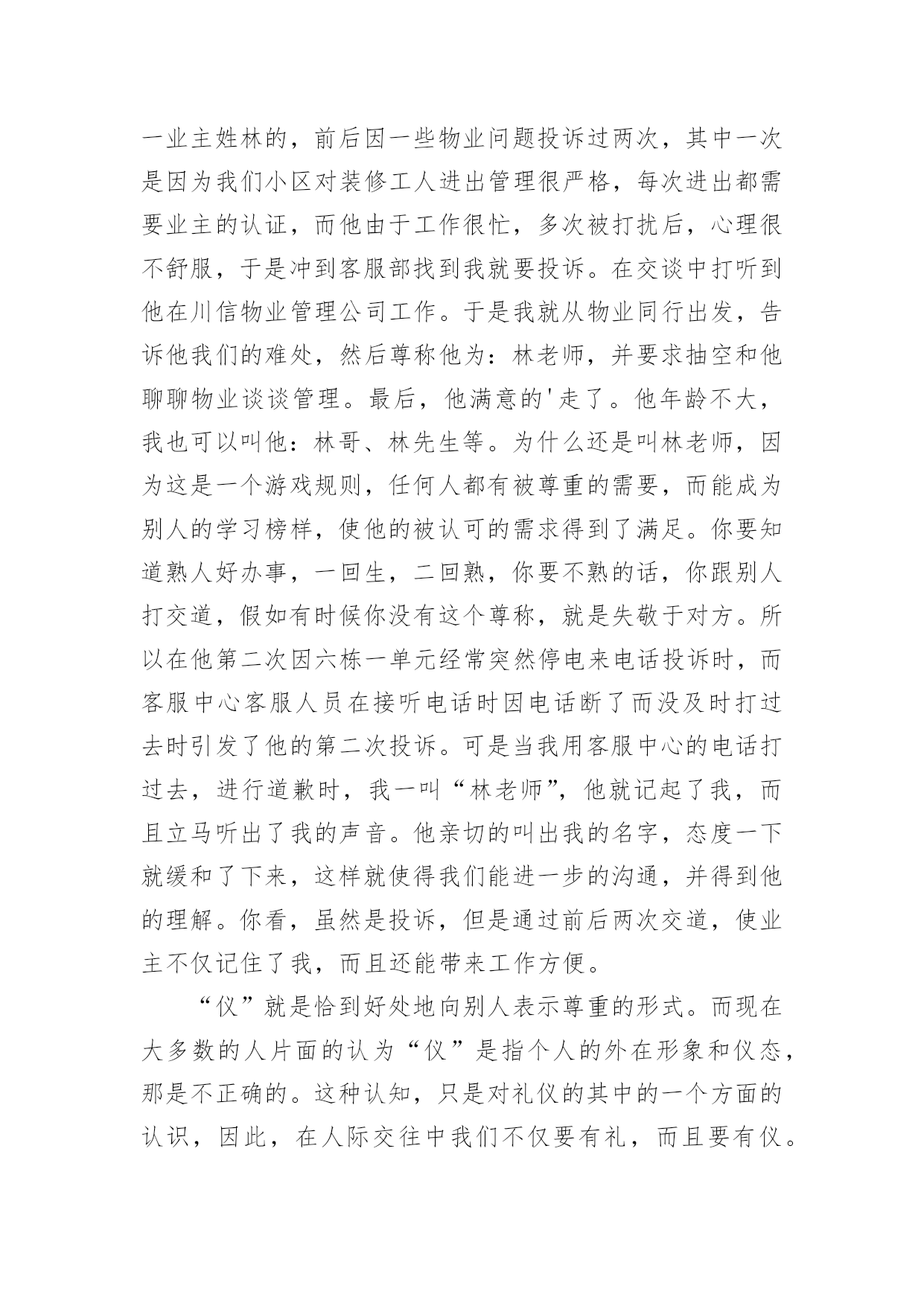 一业主姓林的，前后因一些物业问题投诉过两次，其中一次是因为我们小区对装修工人进出管理很严格，每次进出都需要业主的认证，而他由于工作很忙，多次被打扰后，心理很不舒服，于是冲到客服部找到我就要投诉。在交谈中打听到他在川信物业管理公司工作。于是我就从物业同行出发，告诉他我们的难处，然后尊称他为：林老师，并要求抽空和他聊聊物业谈谈管理。最后，他满意的'走了。他年龄不大，我也可以叫他：林哥、林先生等。为什么还是叫林老师，因为这是一个游戏规则，任何人都有被尊重的需要，而能成为别人的学习榜样，使他的被认可的需求得到了满足。你要知道熟人好办事，一回生，二回熟，你要不熟的话，你跟别人打交道，假如有时候你没有这个尊称，就是失敬于对方。所以在他第二次因六栋一单元经常突然停电来电话投诉时，而客服中心客服人员在接听电话时因电话断了而没及时打过去时引发了他的第二次投诉。可是当我用客服中心的电话打过去，进行道歉时，我一叫“林老师”，他就记起了我，而且立马听出了我的声音。他亲切的叫出我的名字，态度一下就缓和了下来，这样就使得我们能进一步的沟通，并得到他的理解。你看，虽然是投诉，但是通过前后两次交道，使业主不仅记住了我，而且还能带来工作方便。

“仪”就是恰到好处地向别人表示尊重的形式。而现在大多数的人片面的认为“仪”是指个人的外在形象和仪态，那是不正确的。这种认知，只是对礼仪的其中的一个方面的认识，因此，在人际交往中我们不仅要有礼，而且要有仪。